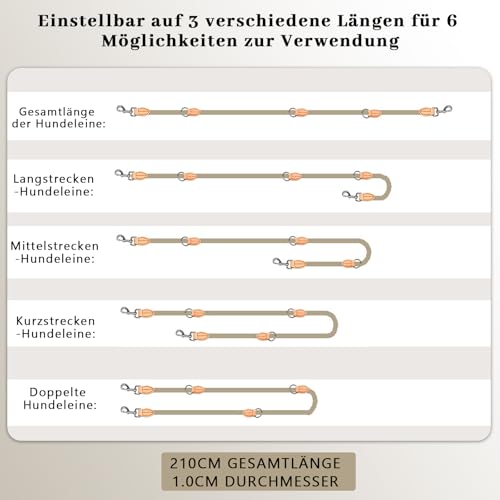 Einstellbar auf 3 verschiedene Längen für 6 Möglichkeiten zur Verwendung

Gesamtlänge der Hundeleine:

Langstrecken -Hundeleine:

Mittelstrecken -Hundeleine:

Kurzstrecken -Hundeleine:

Doppelte Hundeleine:

210CM GESAMTLÄNGE
1.0CM DURCHMESSER